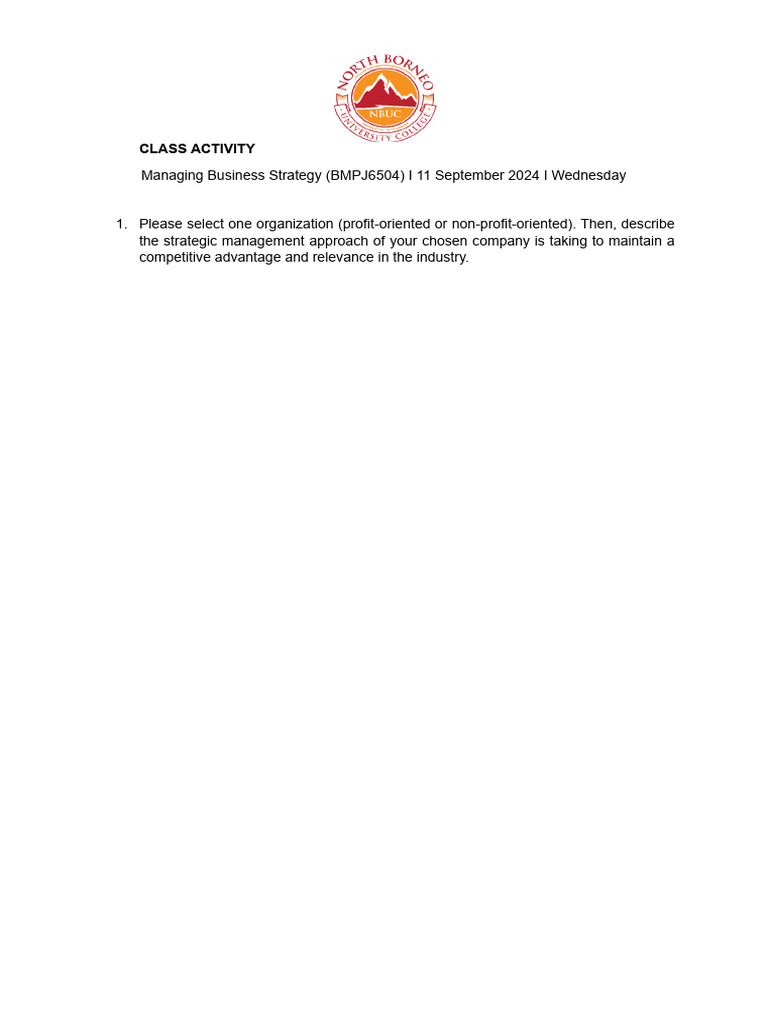 NORTH BORNEO
NBUC
UNIVERSITY COLLEGE

CLASS ACTIVITY

Managing Business Strategy (BMPJ6504) I 11 September 2024 I Wednesday

1. Please select one organization (profit-oriented or non-profit-oriented). Then, describe the strategic management approach of your chosen company is taking to maintain a competitive advantage and relevance in the industry.